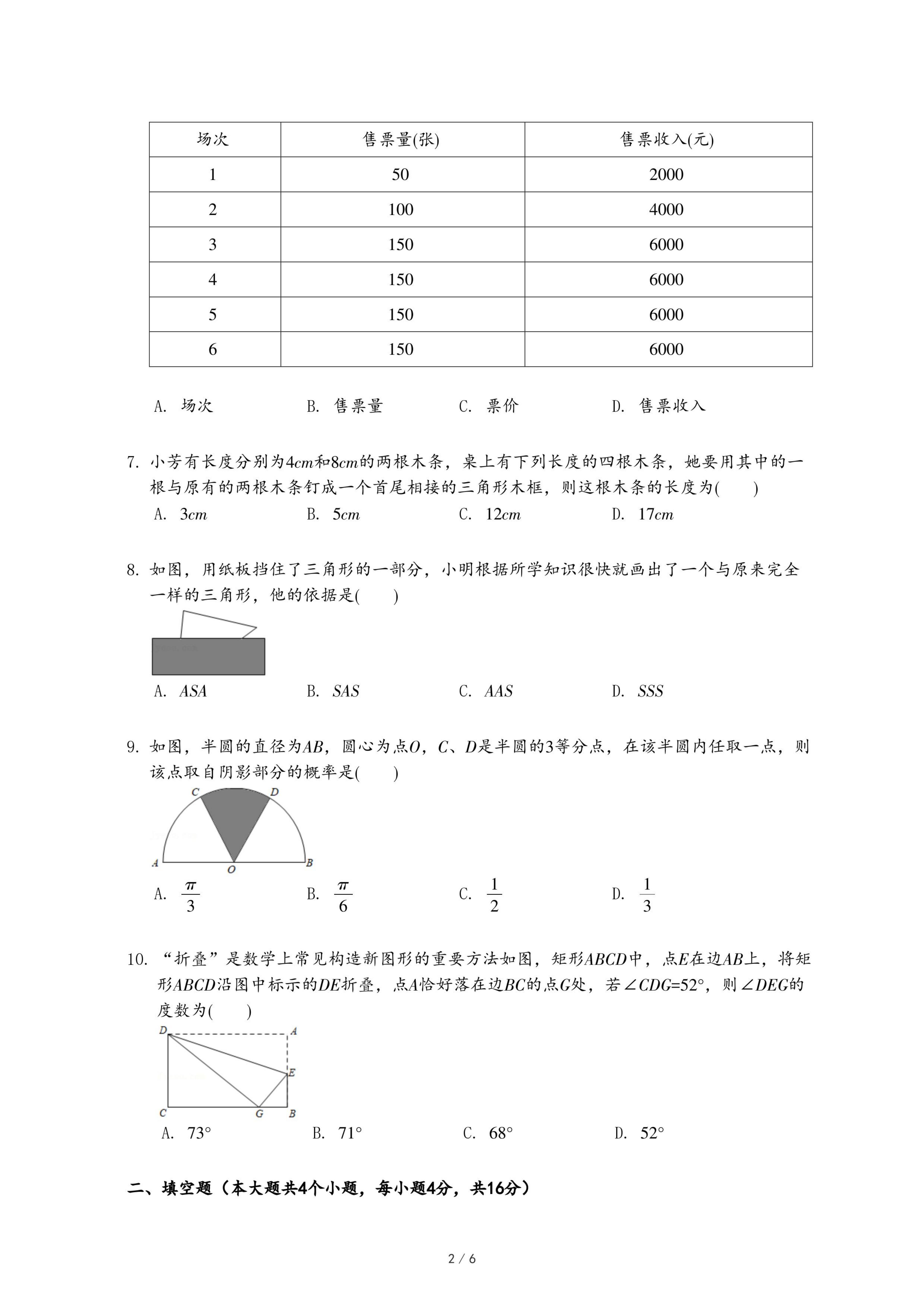 | 场次 | 售票量(张) | 售票收入(元) |
|---|---|---|
| 1 | 50 | 2000 |
| 2 | 100 | 4000 |
| 3 | 150 | 6000 |
| 4 | 150 | 6000 |
| 5 | 150 | 6000 |
| 6 | 150 | 6000 |

A. 场次　B. 售票量　C. 票价　D. 售票收入

7. 小芳有长度分别为$4cm$和$8cm$的两根木条，桌上有下列长度的四根木条，她要用其中的一根与原有的两根木条钉成一个首尾相接的三角形木框，则这根木条的长度为(　　)
A. $3cm$　B. $5cm$　C. $12cm$　D. $17cm$

8. 如图，用纸板挡住了三角形的一部分，小明根据所学知识很快就画出了一个与原来完全一样的三角形，他的依据是(　　)

A. $ASA$　B. $SAS$　C. $AAS$　D. $SSS$

9. 如图，半圆的直径为$AB$，圆心为点$O$，$C$、$D$是半圆的3等分点，在该半圆内任取一点，则该点取自阴影部分的概率是(　　)

C D A O B

A. $\frac{\pi}{3}$　B. $\frac{\pi}{6}$　C. $\frac{1}{2}$　D. $\frac{1}{3}$

10. “折叠”是数学上常见构造新图形的重要方法如图，矩形$ABCD$中，点$E$在边$AB$上，将矩形$ABCD$沿图中标示的$DE$折叠，点$A$恰好落在边$BC$的点$G$处，若$\angle CDG=52°$，则$\angle DEG$的度数为(　　)

D A E C G B

A. $73°$　B. $71°$　C. $68°$　D. $52°$

二、填空题（本大题共4个小题，每小题4分，共16分）

2 / 6